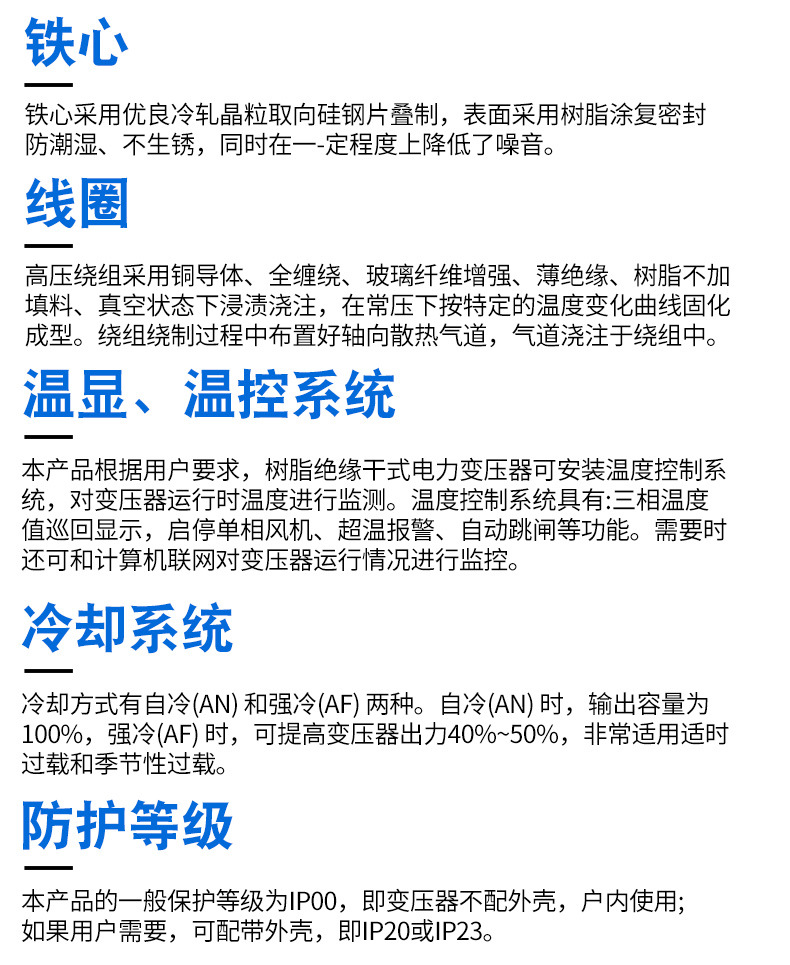 铁心

铁心采用优良冷轧晶粒取向硅钢片叠制，表面采用树脂涂复密封防潮湿、不生锈，同时在一-定程度上降低了噪音。

线圈

高压绕组采用铜导体、全缠绕、玻璃纤维增强、薄绝缘、树脂不加填料、真空状态下浸渍浇注，在常压下按特定的温度变化曲线固化成型。绕组绕制过程中布置好轴向散热气道，气道浇注于绕组中。

温显、温控系统

本产品根据用户要求，树脂绝缘干式电力变压器可安装温度控制系统，对变压器运行时温度进行监测。温度控制系统具有:三相温度值巡回显示，启停单相风机、超温报警、自动跳闸等功能。需要时还可和计算机联网对变压器运行情况进行监控。

冷却系统

冷却方式有自冷(AN)和强冷(AF)两种。自冷(AN)时，输出容量为100%，强冷(AF)时，可提高变压器出力40%~50%，非常适用适时过载和季节性过载。

防护等级

本产品的一般保护等级为IP00，即变压器不配外壳，户内使用;如果用户需要，可配带外壳，即IP20或IP23。